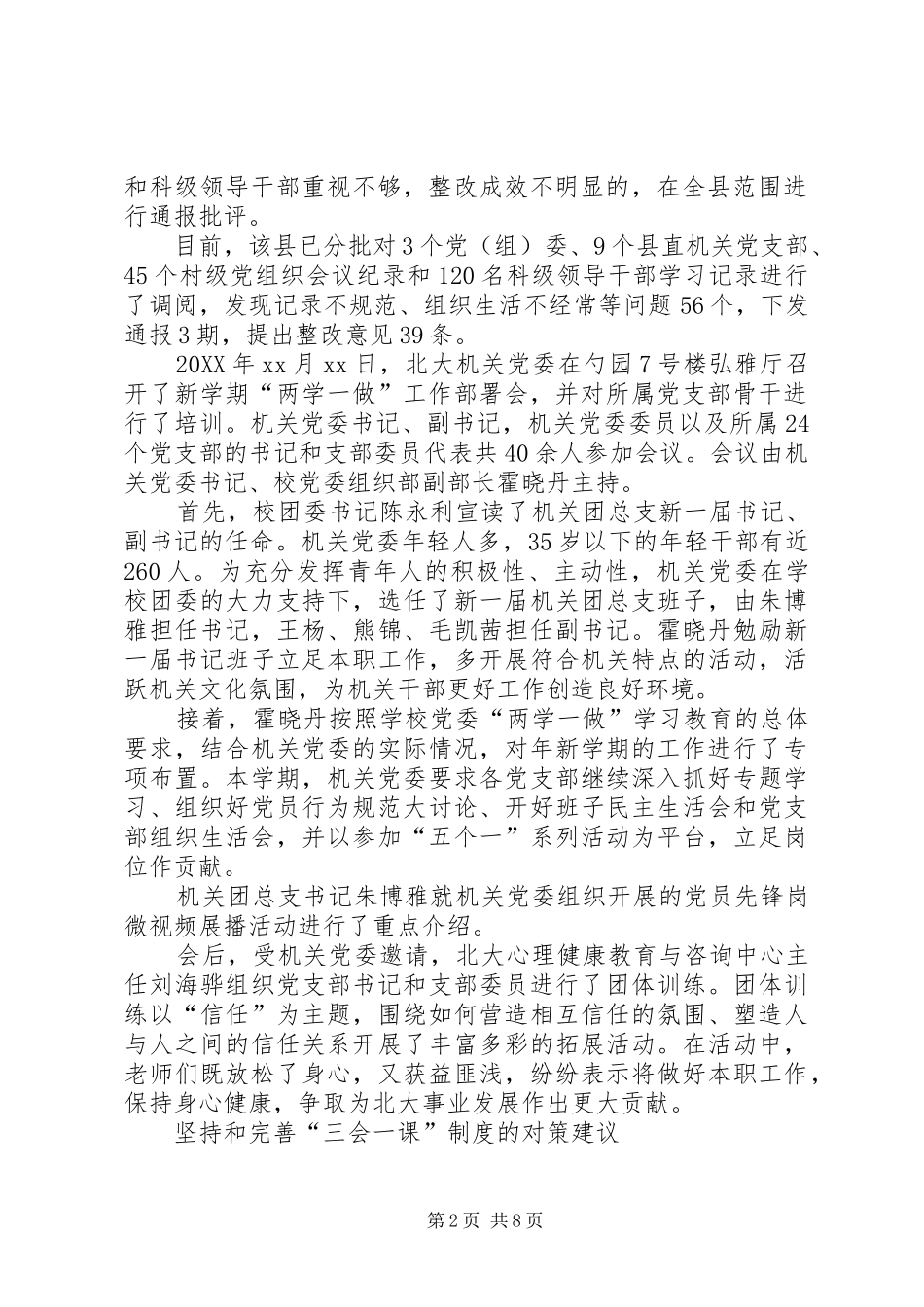 和科级领导干部重视不够，整改成效不明显的，在全县范围进行通报批评。

目前，该县已分批对3个党（组）委、9个县直机关党支部、45个村级党组织会议纪录和120名科级领导干部学习记录进行了调阅，发现记录不规范、组织生活不经常等问题56个，下发通报3期，提出整改意见39条。

20XX年xx月xx日，北大机关党委在勺园7号楼弘雅厅召开了新学期“两学一做”工作部署会，并对所属党支部骨干进行了培训。机关党委书记、副书记，机关党委委员以及所属24个党支部的书记和支部委员代表共40余人参加会议。会议由机关党委书记、校党委组织部副部长霍晓丹主持。

首先，校团委书记陈永利宣读了机关团总支新一届书记、副书记的任命。机关党委年轻人多，35岁以下的年轻干部有近260人。为充分发挥青年人的积极性、主动性，机关党委在学校团委的大力支持下，选任了新一届机关团总支班子，由朱博雅担任书记，王杨、熊锦、毛凯茜担任副书记。霍晓丹勉励新一届书记班子立足本职工作，多开展符合机关特点的活动，活跃机关文化氛围，为机关干部更好工作创造良好环境。

接着，霍晓丹按照学校党委“两学一做”学习教育的总体要求，结合机关党委的实际情况，对年新学期的工作进行了专项布置。本学期，机关党委要求各党支部继续深入抓好专题学习、组织好党员行为规范大讨论、开好班子民主生活会和党支部组织生活会，并以参加“五个一”系列活动为平台，立足岗位作贡献。

机关团总支书记朱博雅就机关党委组织开展的党员先锋岗微视频展播活动进行了重点介绍。

会后，受机关党委邀请，北大心理健康教育与咨询中心主任刘海骅组织党支部书记和支部委员进行了团体训练。团体训练以“信任”为主题，围绕如何营造相互信任的氛围、塑造人与人之间的信任关系开展了丰富多彩的拓展活动。在活动中，老师们既放松了身心，又获益匪浅，纷纷表示将做好本职工作，保持身心健康，争取为北大事业发展作出更大贡献。

坚持和完善“三会一课”制度的对策建议

第2页 共8页